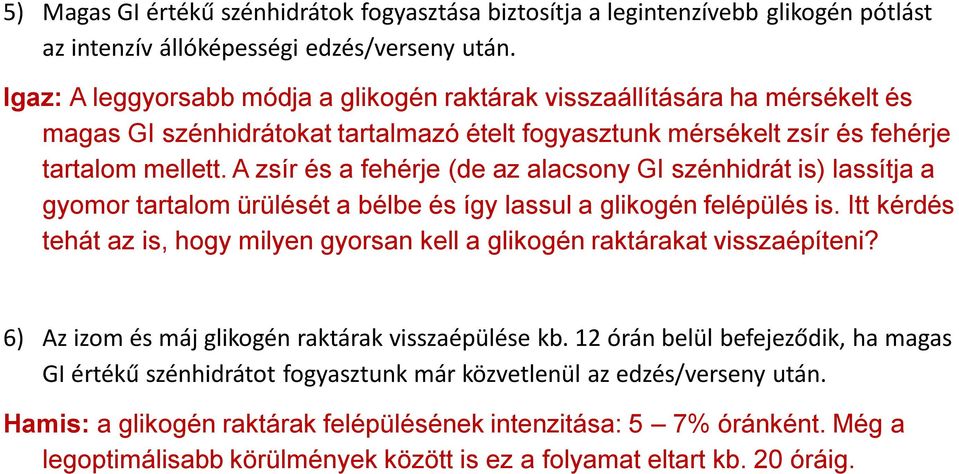 5) Magas GI értékű szénhidrátok fogyasztása biztosítja a legintenzívebb glikogén pótlást az intenzív állóképességi edzés/verseny után.

Igaz: A leggyorsabb módja a glikogén raktárak visszaállítására ha mérsékelt és magas GI szénhidrátokat tartalmazó ételt fogyasztunk mérsékelt zsír és fehérje tartalom mellett. A zsír és a fehérje (de az alacsony GI szénhidrát is) lassítja a gyomor tartalom ürülését a bélbe és így lassul a glikogén felépülés is. Itt kérdés tehát az is, hogy milyen gyorsan kell a glikogén raktárakat visszaépíteni?

6) Az izom és máj glikogén raktárak visszaépülése kb. 12 órán belül befejeződik, ha magas GI értékű szénhidrátot fogyasztunk már közvetlenül az edzés/verseny után.

Hamis: a glikogén raktárak felépülésének intenzitása: 5 – 7% óránként. Még a legoptimálisabb körülmények között is ez a folyamat eltart kb. 20 óráig.